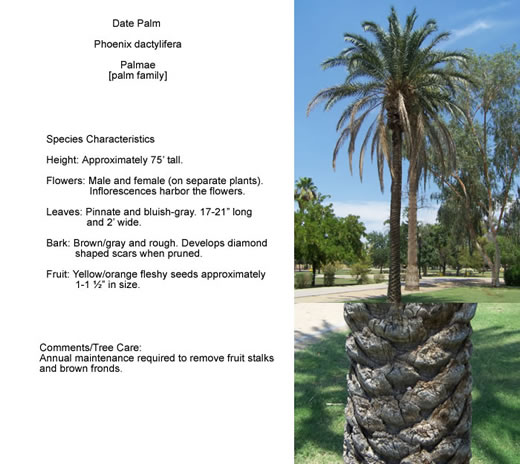 Date Palm

Phoenix dactylifera

Palmae
[palm family]

Species Characteristics

Height: Approximately 75' tall.

Flowers: Male and female (on separate plants). Inflorescences harbor the flowers.

Leaves: Pinnate and bluish-gray. 17-21" long and 2' wide.

Bark: Brown/gray and rough. Develops diamond shaped scars when pruned.

Fruit: Yellow/orange fleshy seeds approximately 1-1 ½" in size.

Comments/Tree Care:
Annual maintenance required to remove fruit stalks and brown fronds.